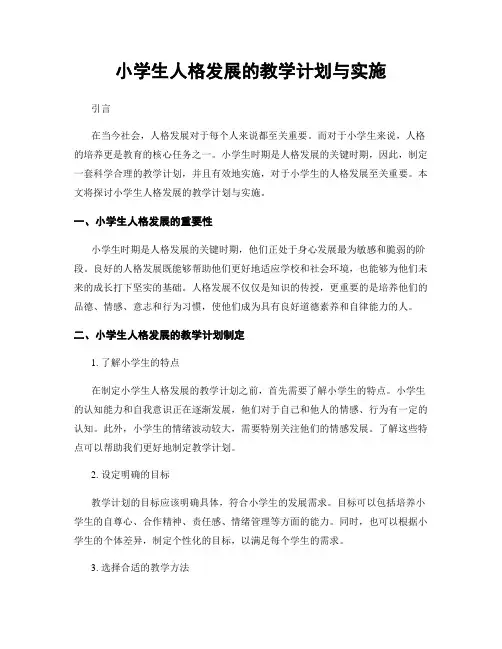 小学生人格发展的教学计划与实施

引言

在当今社会，人格发展对于每个人来说都至关重要。而对于小学生来说，人格的培养更是教育的核心任务之一。小学生时期是人格发展的关键时期，因此，制定一套科学合理的教学计划，并且有效地实施，对于小学生的人格发展至关重要。本文将探讨小学生人格发展的教学计划与实施。

一、小学生人格发展的重要性

小学生时期是人格发展的关键时期，他们正处于身心发展最为敏感和脆弱的阶段。良好的人格发展既能够帮助他们更好地适应学校和社会环境，也能够为他们未来的成长打下坚实的基础。人格发展不仅仅是知识的传授，更重要的是培养他们的品德、情感、意志和行为习惯，使他们成为具有良好道德素养和自律能力的人。

二、小学生人格发展的教学计划制定

1. 了解小学生的特点

在制定小学生人格发展的教学计划之前，首先需要了解小学生的特点。小学生的认知能力和自我意识正在逐渐发展，他们对于自己和他人的情感、行为有一定的认知。此外，小学生的情绪波动较大，需要特别关注他们的情感发展。了解这些特点可以帮助我们更好地制定教学计划。

2. 设定明确的目标

教学计划的目标应该明确具体，符合小学生的发展需求。目标可以包括培养小学生的自尊心、合作精神、责任感、情绪管理等方面的能力。同时，也可以根据小学生的个体差异，制定个性化的目标，以满足每个学生的需求。

3. 选择合适的教学方法